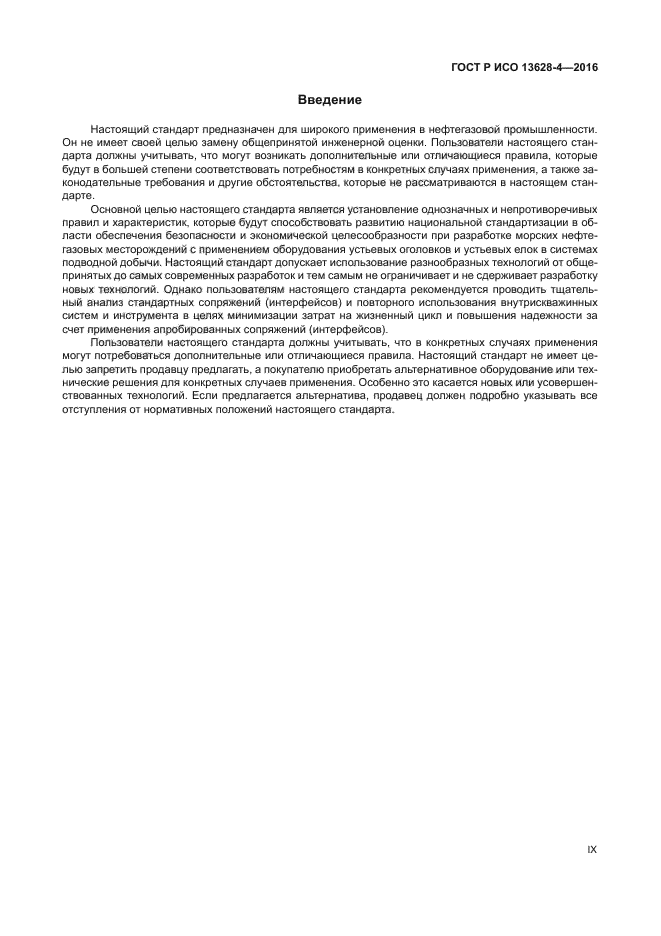 ГОСТ Р ИСО 13628-4—2016

Введение

Настоящий стандарт предназначен для широкого применения в нефтегазовой промышленности. Он не имеет своей целью замену общепринятой инженерной оценки. Пользователи настоящего стандарта должны учитывать, что могут возникать дополнительные или отличающиеся правила, которые будут в большей степени соответствовать потребностям в конкретных случаях применения, а также законодательные требования и другие обстоятельства, которые не рассматриваются в настоящем стандарте.

Основной целью настоящего стандарта является установление однозначных и непротиворечивых правил и характеристик, которые будут способствовать развитию национальной стандартизации в области обеспечения безопасности и экономической целесообразности при разработке морских нефтегазовых месторождений с применением оборудования устьевых оголовков и устьевых елок в системах подводной добычи. Настоящий стандарт допускает использование разнообразных технологий от общепринятых до самых современных разработок и тем самым не ограничивает и не сдерживает разработку новых технологий. Однако пользователям настоящего стандарта рекомендуется проводить тщательный анализ стандартных сопряжений (интерфейсов) и повторного использования внутрискважинных систем и инструмента в целях минимизации затрат на жизненный цикл и повышения надежности за счет применения апробированных сопряжений (интерфейсов).

Пользователи настоящего стандарта должны учитывать, что в конкретных случаях применения могут потребоваться дополнительные или отличающиеся правила. Настоящий стандарт не имеет целью запретить продавцу предлагать, а покупателю приобретать альтернативное оборудование или технические решения для конкретных случаев применения. Особенно это касается новых или усовершенствованных технологий. Если предлагается альтернатива, продавец должен подробно указывать все отступления от нормативных положений настоящего стандарта.

IX